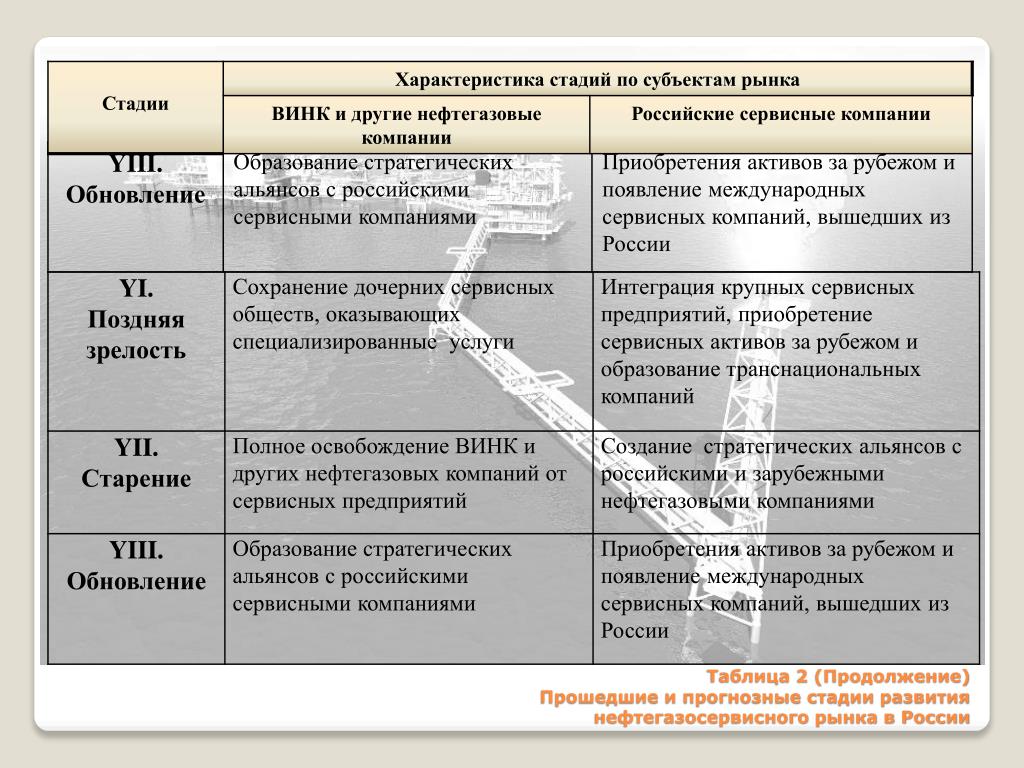 | Стадии | Характеристика стадий по субъектам рынка | |
|---|---|---|
| | ВИНК и другие нефтегазовые компании | Российские сервисные компании |
| YIII. Обновление | Образование стратегических альянсов с российскими сервисными компаниями | Приобретения активов за рубежом и появление международных сервисных компаний, вышедших из России |
| YI. Поздняя зрелость | Сохранение дочерних сервисных обществ, оказывающих специализированные услуги | Интеграция крупных сервисных предприятий, приобретение сервисных активов за рубежом и образование транснациональных компаний |
| YII. Старение | Полное освобождение ВИНК и других нефтегазовых компаний от сервисных предприятий | Создание стратегических альянсов с российскими и зарубежными нефтегазовыми компаниями |
| YIII. Обновление | Образование стратегических альянсов с российскими сервисными компаниями | Приобретения активов за рубежом и появление международных сервисных компаний, вышедших из России |

Таблица 2 (Продолжение)
Прошедшие и прогнозные стадии развития нефтегазосервисного рынка в России